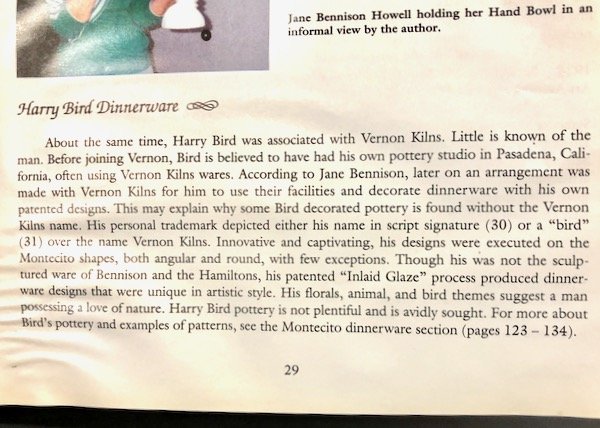 Jane Bennison Howell holding her Hand Bowl in an informal view by the author.

Harry Bird Dinnerware

About the same time, Harry Bird was associated with Vernon Kilns. Little is known of the man. Before joining Vernon, Bird is believed to have had his own pottery studio in Pasadena, California, often using Vernon Kilns wares. According to Jane Bennison, later on an arrangement was made with Vernon Kilns for him to use their facilities and decorate dinnerware with his own patented designs. This may explain why some Bird decorated pottery is found without the Vernon Kilns name. His personal trademark depicted either his name in script signature (30) or a "bird" (31) over the name Vernon Kilns. Innovative and captivating, his designs were executed on the Montecito shapes, both angular and round, with few exceptions. Though his was not the sculptured ware of Bennison and the Hamiltons, his patented "Inlaid Glaze" process produced dinnerware designs that were unique in artistic style. His florals, animal, and bird themes suggest a man possessing a love of nature. Harry Bird pottery is not plentiful and is avidly sought. For more about Bird's pottery and examples of patterns, see the Montecito dinnerware section (pages 123 – 134).

29